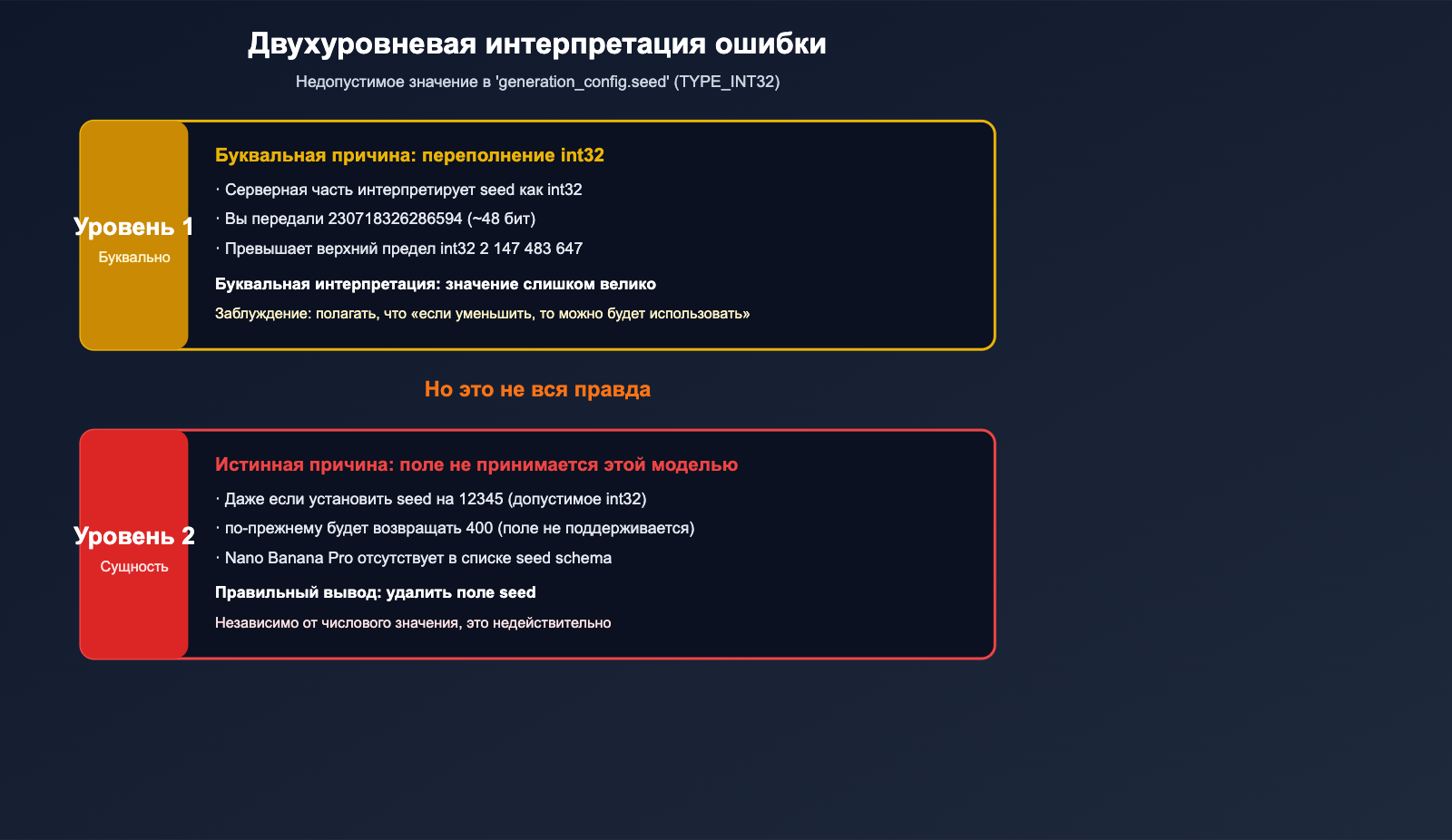 Двухуровневая интерпретация ошибки

Недопустимое значение в 'generation_config.seed' (TYPE_INT32)

Уровень 1
Буквально

Буквальная причина: переполнение int32

· Серверная часть интерпретирует seed как int32
· Вы передали 230718326286594 (~48 бит)
· Превышает верхний предел int32 2 147 483 647

Буквальная интерпретация: значение слишком велико

Заблуждение: полагать, что «если уменьшить, то можно будет использовать»

Но это не вся правда

Уровень 2
Сущность

Истинная причина: поле не принимается этой моделью

· Даже если установить seed на 12345 (допустимое int32)
· по-прежнему будет возвращать 400 (поле не поддерживается)
· Nano Banana Pro отсутствует в списке seed schema

Правильный вывод: удалить поле seed

Независимо от числового значения, это недействительно